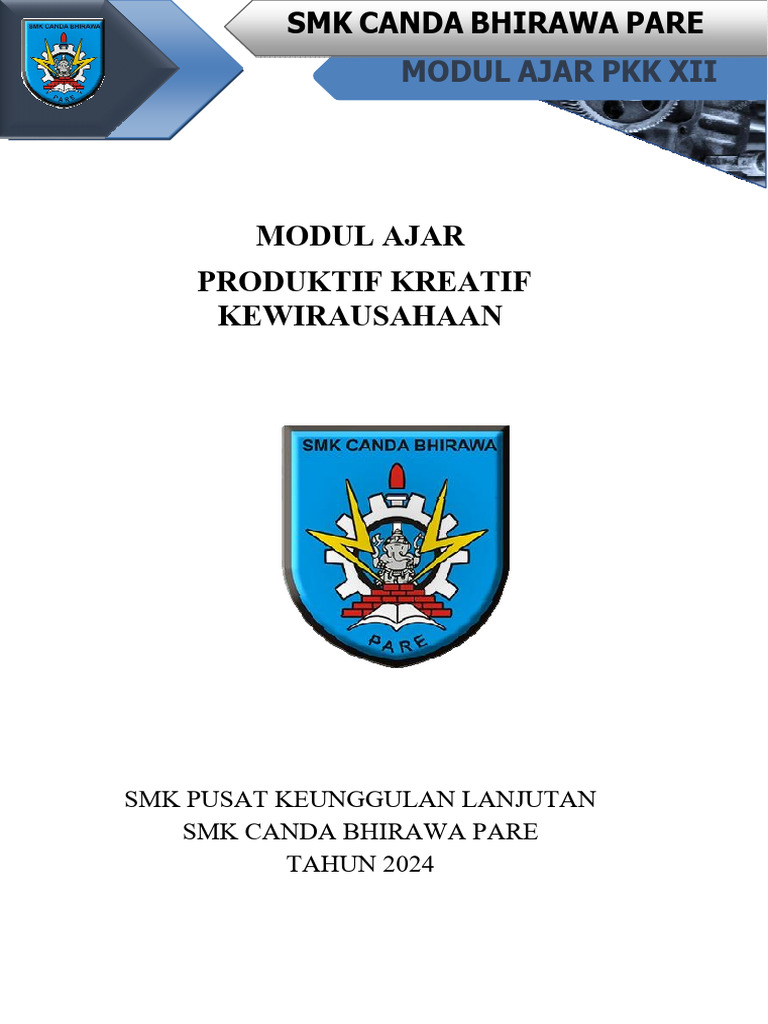 SMK CANDA BHIRAWA

PARE

SMK CANDA BHIRAWA PARE

MODUL AJAR PKK XII

MODUL AJAR
PRODUKTIF KREATIF KEWIRAUSAHAAN

SMK CANDA BHIRAWA

PARE

SMK PUSAT KEUNGGULAN LANJUTAN
SMK CANDA BHIRAWA PARE
TAHUN 2024